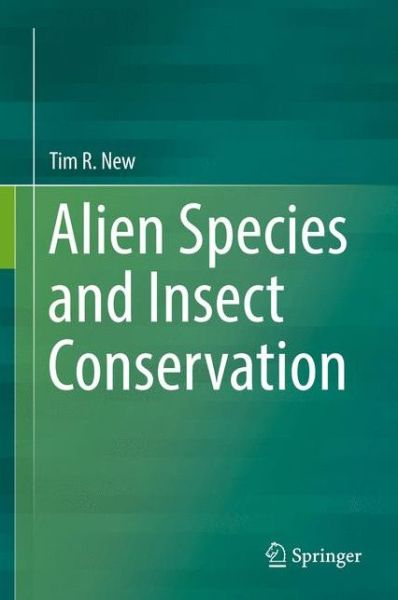 Tim R. New

Alien Species and Insect Conservation

Springer